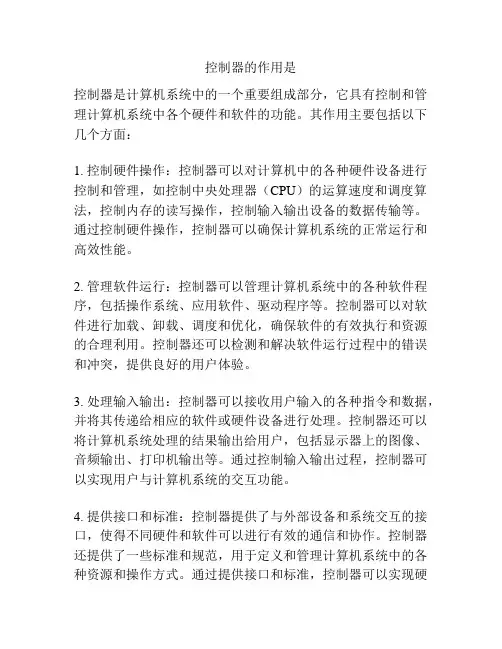 控制器的作用是

控制器是计算机系统中的一个重要组成部分，它具有控制和管理计算机系统中各个硬件和软件的功能。其作用主要包括以下几个方面：

1. 控制硬件操作：控制器可以对计算机中的各种硬件设备进行控制和管理，如控制中央处理器（CPU）的运算速度和调度算法，控制内存的读写操作，控制输入输出设备的数据传输等。通过控制硬件操作，控制器可以确保计算机系统的正常运行和高效性能。

2. 管理软件运行：控制器可以管理计算机系统中的各种软件程序，包括操作系统、应用软件、驱动程序等。控制器可以对软件进行加载、卸载、调度和优化，确保软件的有效执行和资源的合理利用。控制器还可以检测和解决软件运行过程中的错误和冲突，提供良好的用户体验。

3. 处理输入输出：控制器可以接收用户输入的各种指令和数据，并将其传递给相应的软件或硬件设备进行处理。控制器还可以将计算机系统处理的结果输出给用户，包括显示器上的图像、音频输出、打印机输出等。通过控制输入输出过程，控制器可以实现用户与计算机系统的交互功能。

4. 提供接口和标准：控制器提供了与外部设备和系统交互的接口，使得不同硬件和软件可以进行有效的通信和协作。控制器还提供了一些标准和规范，用于定义和管理计算机系统中的各种资源和操作方式。通过提供接口和标准，控制器可以实现硬